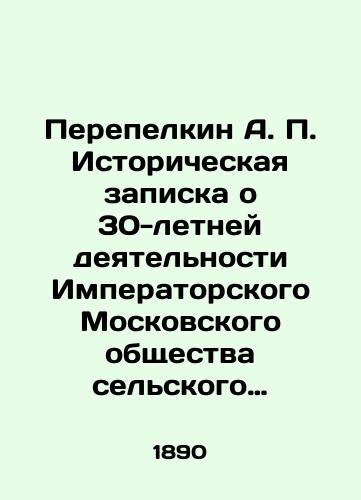 Перепелкин А. П. Историческая записка о 30-летней деятельности Императорского Московского общества сельского...

1890